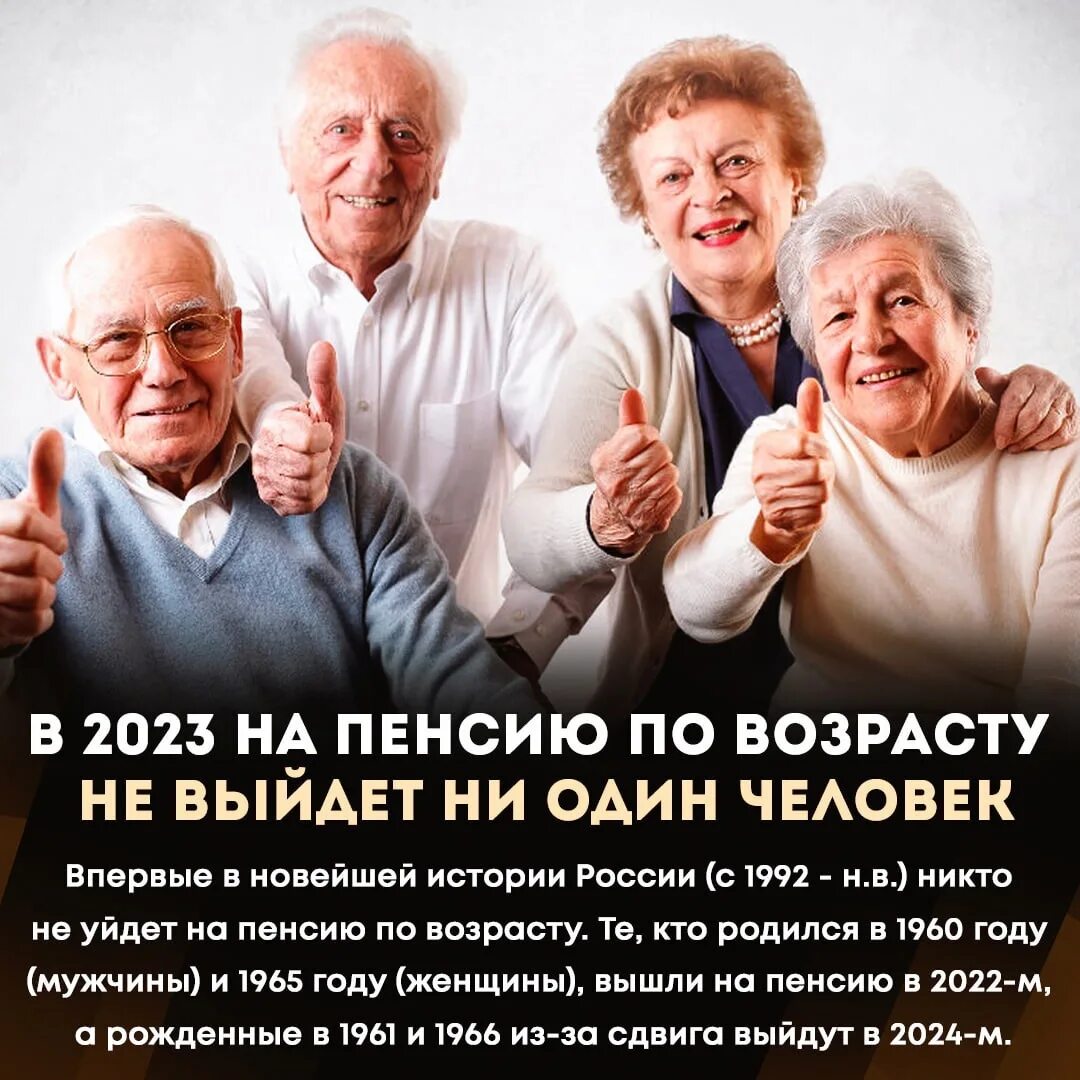 В 2023 НА ПЕНСИЮ ПО ВОЗРАСТУ
НЕ ВЫЙДЕТ НИ ОДИН ЧЕЛОВЕК

Впервые в новейшей истории России (с 1992 - н.в.) никто не уйдет на пенсию по возрасту. Те, кто родился в 1960 году (мужчины) и 1965 году (женщины), вышли на пенсию в 2022-м, а рожденные в 1961 и 1966 из-за сдвига выйдут в 2024-м.